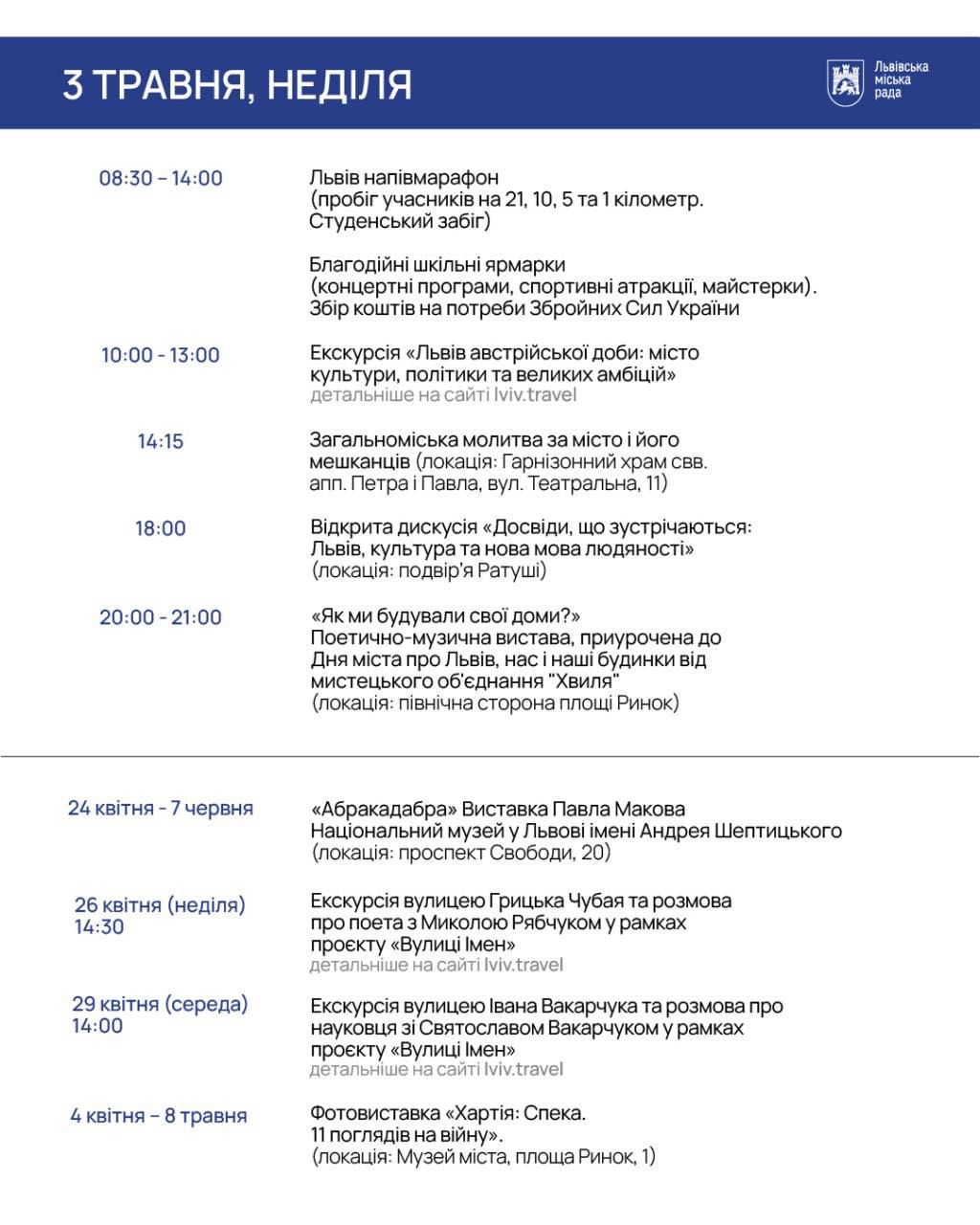 3 ТРАВНЯ, НЕДІЛЯ

Львівська міська рада

08:30 – 14:00

Львів напівмарафон (пробіг учасників на 21, 10, 5 та 1 кілометр. Студенський забіг)

Благодійні шкільні ярмарки (концертні програми, спортивні атракції, майстерки). Збір коштів на потреби Збройних Сил України

10:00 - 13:00

Екскурсія «Львів австрійської доби: місто культури, політики та великих амбіцій»
детальніше на сайті lviv.travel

14:15

Загальноміська молитва за місто і його мешканців (локація: Гарнізонний храм свв. апп. Петра і Павла, вул. Театральна, 11)

18:00

Відкрита дискусія «Досвіди, що зустрічаються: Львів, культура та нова мова людяності» (локація: подвір'я Ратуші)

20:00 - 21:00

«Як ми будували свої доми?» Поетично-музична вистава, приурочена до Дня міста про Львів, нас і наші будинки від мистецького об'єднання "Хвиля" (локація: північна сторона площі Ринок)

24 квітня - 7 червня

«Абракадабра» Виставка Павла Макова
Національний музей у Львові імені Андрея Шептицького
(локація: проспект Свободи, 20)

26 квітня (неділя)
14:30

Екскурсія вулицею Грицька Чубая та розмова про поета з Миколою Рябчуком у рамках проєкту «Вулиці Імен»
детальніше на сайті lviv.travel

29 квітня (середа)
14:00

Екскурсія вулицею Івана Вакарчука та розмова про науковця зі Святославом Вакарчуком у рамках проєкту «Вулиці Імен»
детальніше на сайті lviv.travel

4 квітня – 8 травня

Фотовиставка «Хартія: Спека. 11 поглядів на війну». (локація: Музей міста, площа Ринок, 1)